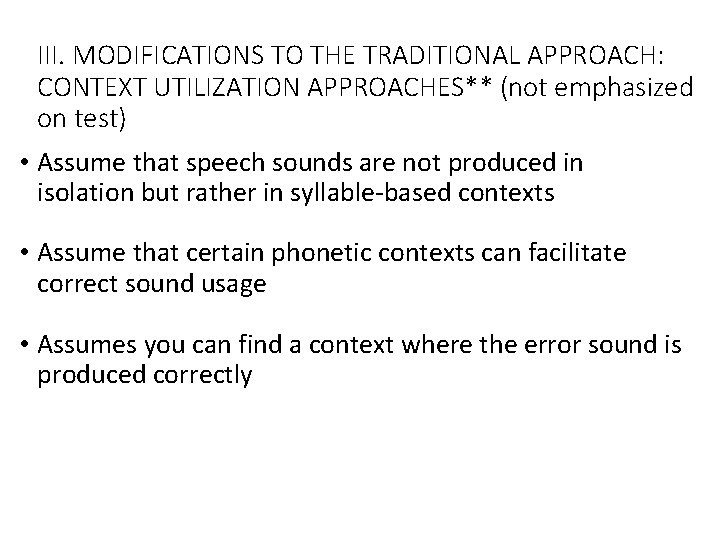 III. MODIFICATIONS TO THE TRADITIONAL APPROACH: CONTEXT UTILIZATION APPROACHES** (not emphasized on test)

• Assume that speech sounds are not produced in isolation but rather in syllable-based contexts

• Assume that certain phonetic contexts can facilitate correct sound usage

• Assumes you can find a context where the error sound is produced correctly